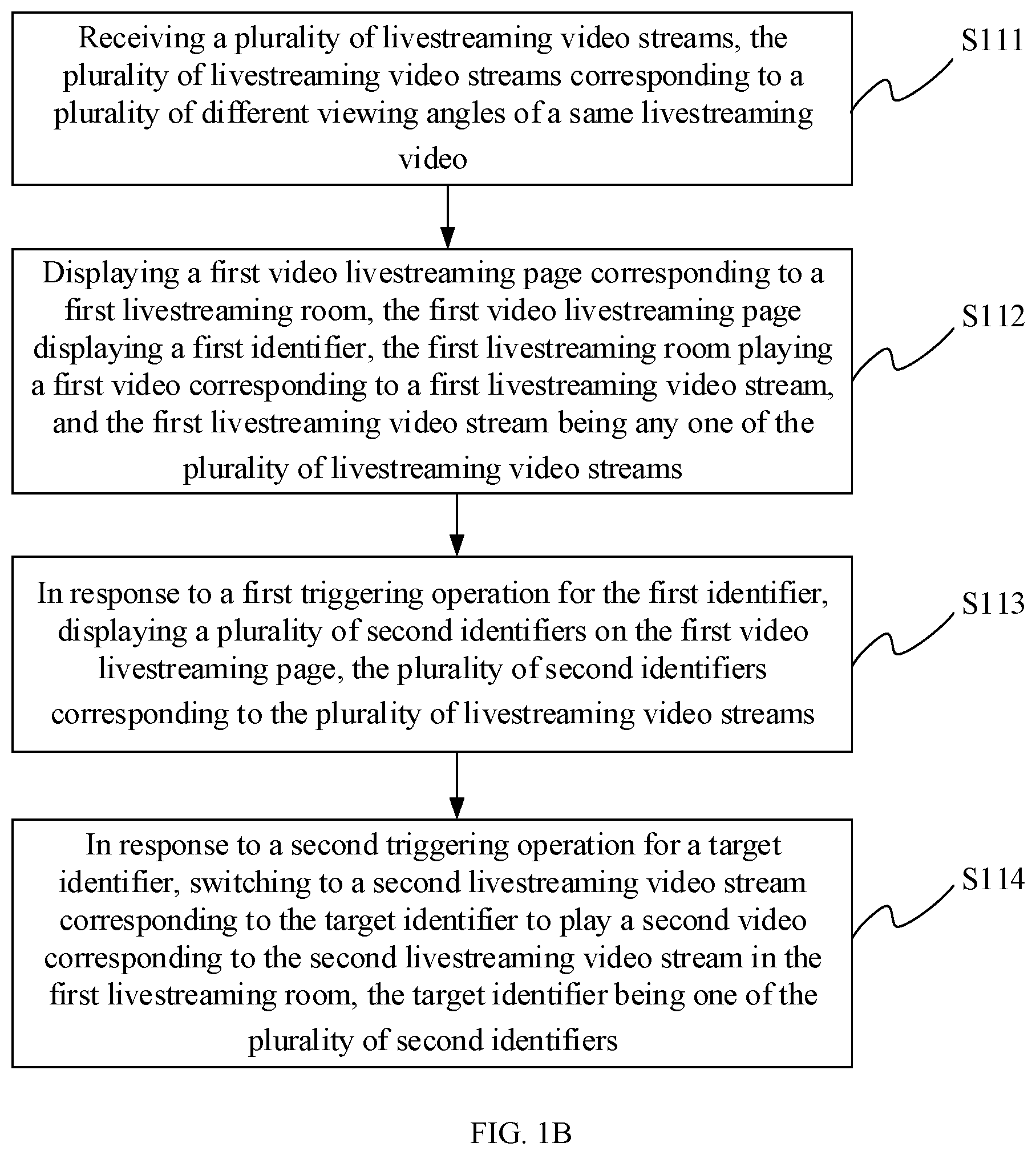 Receiving a plurality of livestreaming video streams, the plurality of livestreaming video streams corresponding to a plurality of different viewing angles of a same livestreaming video

S111

Displaying a first video livestreaming page corresponding to a first livestreaming room, the first video livestreaming page displaying a first identifier, the first livestreaming room playing a first video corresponding to a first livestreaming video stream, and the first livestreaming video stream being any one of the plurality of livestreaming video streams

S112

In response to a first triggering operation for the first identifier, displaying a plurality of second identifiers on the first video livestreaming page, the plurality of second identifiers corresponding to the plurality of livestreaming video streams

S113

In response to a second triggering operation for a target identifier, switching to a second livestreaming video stream corresponding to the target identifier to play a second video corresponding to the second livestreaming video stream in the first livestreaming room, the target identifier being one of the plurality of second identifiers

S114

FIG. 1B